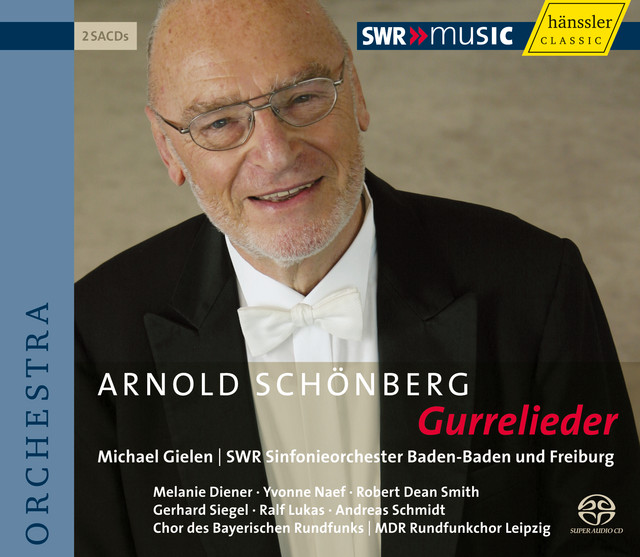 2 SACDs

SWR»music

hänssler
CLASSIC

ORCHESTRA

ARNOLD SCHÖNBERG
Gurrelieder

Michael Gielen | SWR Sinfonieorchester Baden-Baden und Freiburg

Melanie Diener · Yvonne Naef · Robert Dean Smith
Gerhard Siegel · Ralf Lukas · Andreas Schmidt
Chor des Bayerischen Rundfunks | MDR Rundfunkchor Leipzig

SUPER AUDIO CD